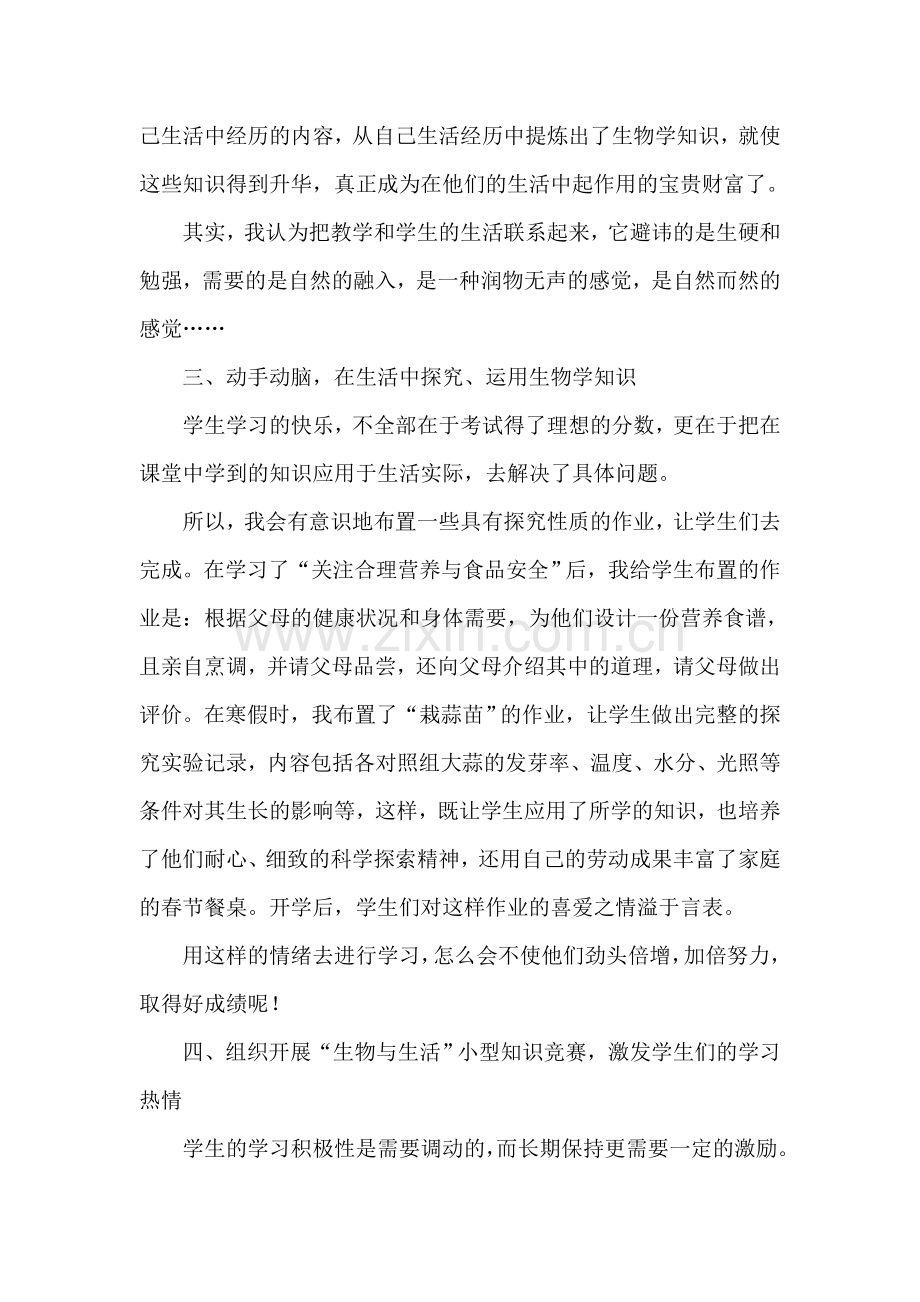 己生活中经历的内容，从自己生活经历中提炼出了生物学知识，就使这些知识得到升华，真正成为在他们的生活中起作用的宝贵财富了。

其实，我认为把教学和学生的生活联系起来，它避讳的是生硬和勉强，需要的是自然的融入，是一种润物无声的感觉，是自然而然的感觉……

三、动手动脑，在生活中探究、运用生物学知识

学生学习的快乐，不全部在于考试得了理想的分数，更在于把在课堂中学到的知识应用于生活实际，去解决了具体问题。

所以，我会有意识地布置一些具有探究性质的作业，让学生们去完成。在学习了“关注合理营养与食品安全”后，我给学生布置的作业是：根据父母的健康状况和身体需要，为他们设计一份营养食谱，且亲自烹调，并请父母品尝，还向父母介绍其中的道理，请父母做出评价。在寒假时，我布置了“栽蒜苗”的作业，让学生做出完整的探究实验记录，内容包括各对照组大蒜的发芽率、温度、水分、光照等条件对其生长的影响等，这样，既让学生应用了所学的知识，也培养了他们耐心、细致的科学探索精神，还用自己的劳动成果丰富了家庭的春节餐桌。开学后，学生们对这样作业的喜爱之情溢于言表。

用这样的情绪去进行学习，怎么会不使他们劲头倍增，加倍努力，取得好成绩呢！

四、组织开展“生物与生活”小型知识竞赛，激发学生们的学习热情

学生的学习积极性是需要调动的，而长期保持更需要一定的激励。

www.zixin.com.cn